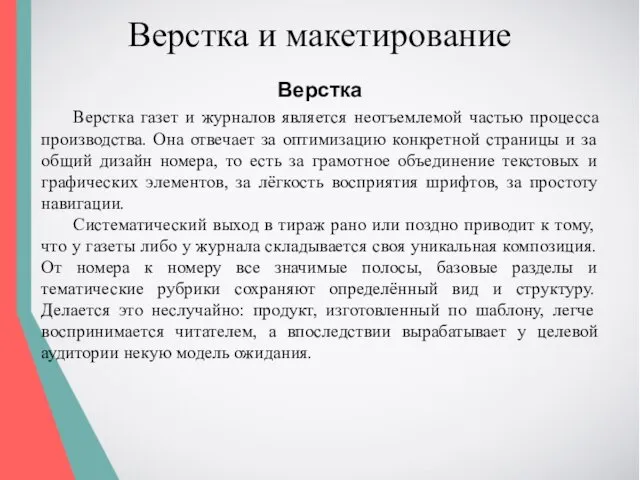 Верстка и макетирование

Верстка

Верстка газет и журналов является неотъемлемой частью процесса производства. Она отвечает за оптимизацию конкретной страницы и за общий дизайн номера, то есть за грамотное объединение текстовых и графических элементов, за лёгкость восприятия шрифтов, за простоту навигации.

Систематический выход в тираж рано или поздно приводит к тому, что у газеты либо у журнала складывается своя уникальная композиция. От номера к номеру все значимые полосы, базовые разделы и тематические рубрики сохраняют определённый вид и структуру. Делается это неслучайно: продукт, изготовленный по шаблону, легче воспринимается читателем, а впоследствии вырабатывает у целевой аудитории некую модель ожидания.